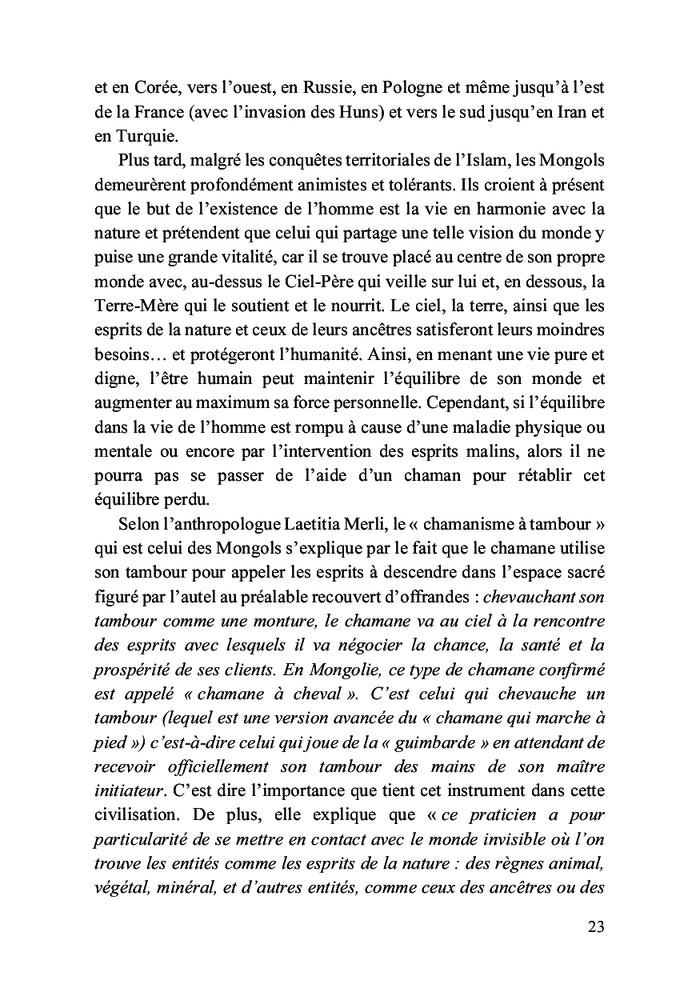 et en Corée, vers l'ouest, en Russie, en Pologne et même jusqu'à l'est de la France (avec l'invasion des Huns) et vers le sud jusqu'en Iran et en Turquie.

Plus tard, malgré les conquêtes territoriales de l'Islam, les Mongols demeurèrent profondément animistes et tolérants. Ils croient à présent que le but de l'existence de l'homme est la vie en harmonie avec la nature et prétendent que celui qui partage une telle vision du monde y puise une grande vitalité, car il se trouve placé au centre de son propre monde avec, au-dessus le Ciel-Père qui veille sur lui et, en dessous, la Terre-Mère qui le soutient et le nourrit. Le ciel, la terre, ainsi que les esprits de la nature et ceux de leurs ancêtres satisferont leurs moindres besoins… et protégeront l'humanité. Ainsi, en menant une vie pure et digne, l'être humain peut maintenir l'équilibre de son monde et augmenter au maximum sa force personnelle. Cependant, si l'équilibre dans la vie de l'homme est rompu à cause d'une maladie physique ou mentale ou encore par l'intervention des esprits malins, alors il ne pourra pas se passer de l'aide d'un chaman pour rétablir cet équilibre perdu.

Selon l'anthropologue Laetitia Merli, le « chamanisme à tambour » qui est celui des Mongols s'explique par le fait que le chamane utilise son tambour pour appeler les esprits à descendre dans l'espace sacré figuré par l'autel au préalable recouvert d'offrandes : chevauchant son tambour comme une monture, le chamane va au ciel à la rencontre des esprits avec lesquels il va négocier la chance, la santé et la prospérité de ses clients. En Mongolie, ce type de chamane confirmé est appelé « chamane à cheval ». C'est celui qui chevauche un tambour (lequel est une version avancée du « chamane qui marche à pied ») c'est-à-dire celui qui joue de la « guimbarde » en attendant de recevoir officiellement son tambour des mains de son maître initiateur. C'est dire l'importance que tient cet instrument dans cette civilisation. De plus, elle explique que « ce praticien a pour particularité de se mettre en contact avec le monde invisible où l'on trouve les entités comme les esprits de la nature : des règnes animal, végétal, minéral, et d'autres entités, comme ceux des ancêtres ou des

23